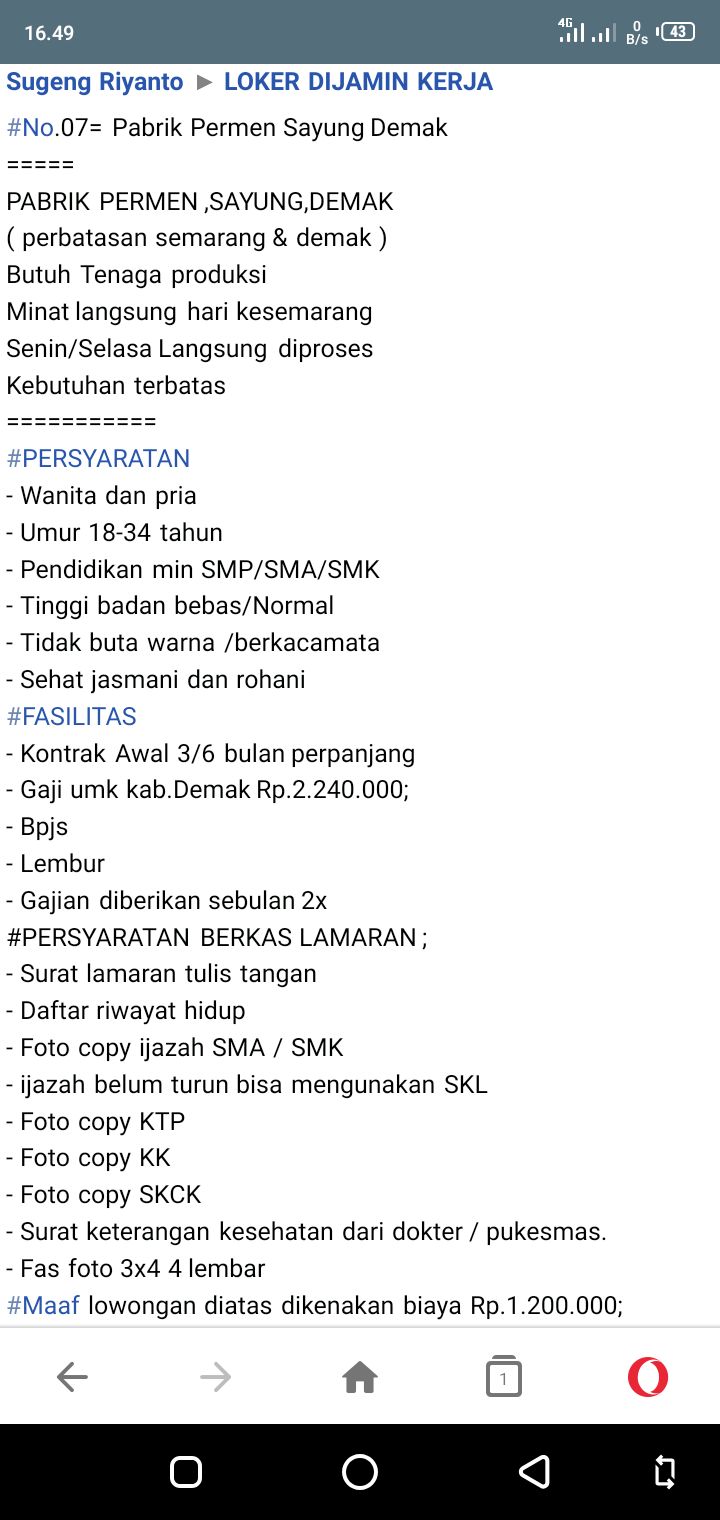 16.49 4G 0 B/s 43

Sugeng Riyanto ► LOKER DIJAMIN KERJA

#No.07= Pabrik Permen Sayung Demak
=====
PABRIK PERMEN ,SAYUNG,DEMAK
( perbatasan semarang & demak )
Butuh Tenaga produksi
Minat langsung hari kesemarang
Senin/Selasa Langsung diproses
Kebutuhan terbatas
===========
#PERSYARATAN
- Wanita dan pria
- Umur 18-34 tahun
- Pendidikan min SMP/SMA/SMK
- Tinggi badan bebas/Normal
- Tidak buta warna /berkacamata
- Sehat jasmani dan rohani
#FASILITAS
- Kontrak Awal 3/6 bulan perpanjang
- Gaji umk kab.Demak Rp.2.240.000;
- Bpjs
- Lembur
- Gajian diberikan sebulan 2x
#PERSYARATAN BERKAS LAMARAN ;
- Surat lamaran tulis tangan
- Daftar riwayat hidup
- Foto copy ijazah SMA / SMK
- ijazah belum turun bisa mengunakan SKL
- Foto copy KTP
- Foto copy KK
- Foto copy SKCK
- Surat keterangan kesehatan dari dokter / pukesmas.
- Fas foto 3x4 4 lembar
#Maaf lowongan diatas dikenakan biaya Rp.1.200.000;

1